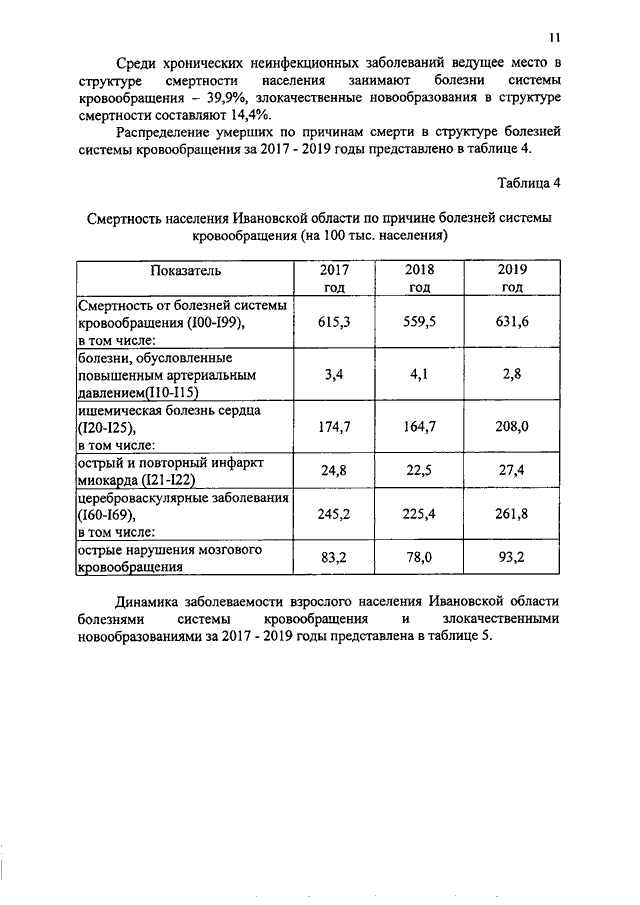 11

Среди хронических неинфекционных заболеваний ведущее место в структуре смертности населения занимают болезни системы кровообращения – 39,9%, злокачественные новообразования в структуре смертности составляют 14,4%.

Распределение умерших по причинам смерти в структуре болезней системы кровообращения за 2017 - 2019 годы представлено в таблице 4.

Таблица 4

Смертность населения Ивановской области по причине болезней системы кровообращения (на 100 тыс. населения)

| Показатель | 2017 год | 2018 год | 2019 год |
|---|---|---|---|
| Смертность от болезней системы кровообращения (I00-I99), в том числе: | 615,3 | 559,5 | 631,6 |
| болезни, обусловленные повышенным артериальным давлением(I10-I15) | 3,4 | 4,1 | 2,8 |
| ишемическая болезнь сердца (I20-I25), в том числе: | 174,7 | 164,7 | 208,0 |
| острый и повторный инфаркт миокарда (I21-I22) | 24,8 | 22,5 | 27,4 |
| цереброваскулярные заболевания (I60-I69), в том числе: | 245,2 | 225,4 | 261,8 |
| острые нарушения мозгового кровообращения | 83,2 | 78,0 | 93,2 |

Динамика заболеваемости взрослого населения Ивановской области болезнями системы кровообращения и злокачественными новообразованиями за 2017 - 2019 годы представлена в таблице 5.